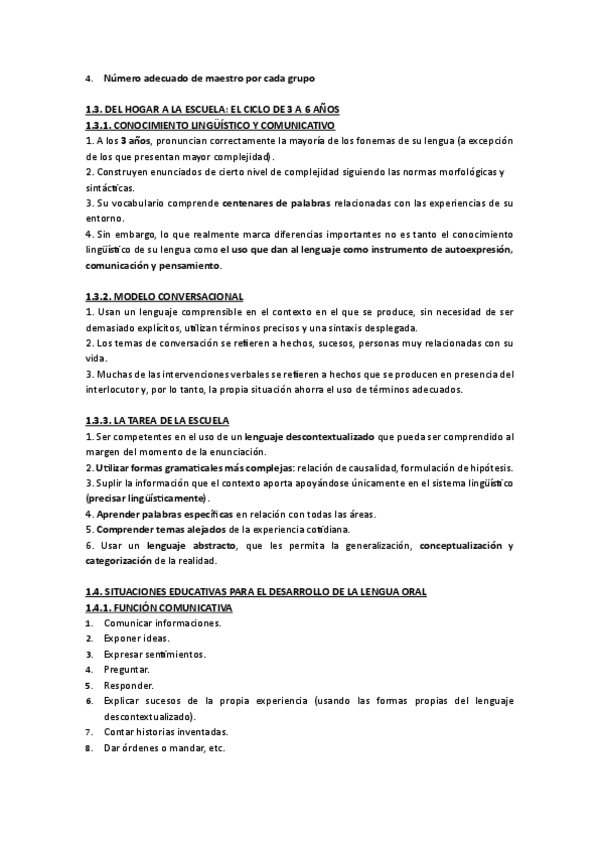 4. Número adecuado de maestro por cada grupo

1.3. DEL HOGAR A LA ESCUELA: EL CICLO DE 3 A 6 AÑOS
1.3.1. CONOCIMIENTO LINGÜÍSTICO Y COMUNICATIVO
1. A los 3 años, pronuncian correctamente la mayoría de los fonemas de su lengua (a excepción de los que presentan mayor complejidad).
2. Construyen enunciados de cierto nivel de complejidad siguiendo las normas morfológicas y sintácticas.
3. Su vocabulario comprende centenares de palabras relacionadas con las experiencias de su entorno.
4. Sin embargo, lo que realmente marca diferencias importantes no es tanto el conocimiento lingüístico de su lengua como el uso que dan al lenguaje como instrumento de autoexpresión, comunicación y pensamiento.

1.3.2. MODELO CONVERSACIONAL
1. Usan un lenguaje comprensible en el contexto en el que se produce, sin necesidad de ser demasiado explícitos, utilizan términos precisos y una sintaxis desplegada.
2. Los temas de conversación se refieren a hechos, sucesos, personas muy relacionadas con su vida.
3. Muchas de las intervenciones verbales se refieren a hechos que se producen en presencia del interlocutor y, por lo tanto, la propia situación ahorra el uso de términos adecuados.

1.3.3. LA TAREA DE LA ESCUELA
1. Ser competentes en el uso de un lenguaje descontextualizado que pueda ser comprendido al margen del momento de la enunciación.
2. Utilizar formas gramaticales más complejas: relación de causalidad, formulación de hipótesis.
3. Suplir la información que el contexto aporta apoyándose únicamente en el sistema lingüístico (precisar lingüísticamente).
4. Aprender palabras específicas en relación con todas las áreas.
5. Comprender temas alejados de la experiencia cotidiana.
6. Usar un lenguaje abstracto, que les permita la generalización, conceptualización y categorización de la realidad.

1.4. SITUACIONES EDUCATIVAS PARA EL DESARROLLO DE LA LENGUA ORAL
1.4.1. FUNCIÓN COMUNICATIVA
1. Comunicar informaciones.
2. Exponer ideas.
3. Expresar sentimientos.
4. Preguntar.
5. Responder.
6. Explicar sucesos de la propia experiencia (usando las formas propias del lenguaje descontextualizado).
7. Contar historias inventadas.
8. Dar órdenes o mandar, etc.